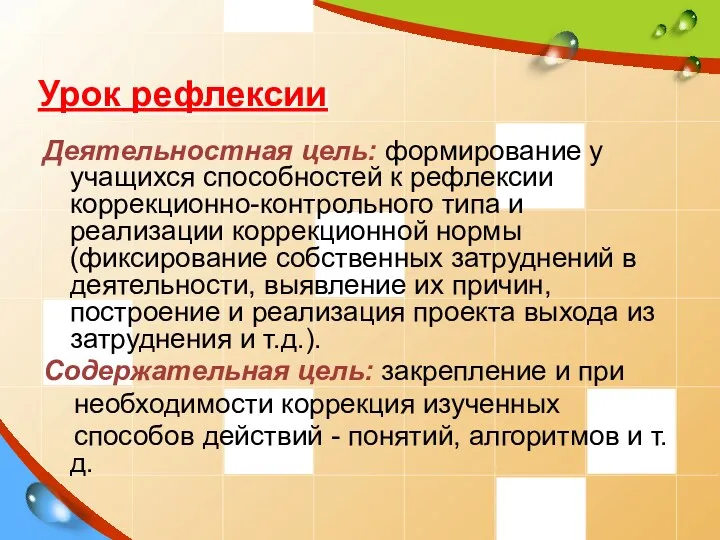 Урок рефлексии

Деятельностная цель: формирование у учащихся способностей к рефлексии коррекционно-контрольного типа и реализации коррекционной нормы (фиксирование собственных затруднений в деятельности, выявление их причин, построение и реализация проекта выхода из затруднения и т.д.).

Содержательная цель: закрепление и при необходимости коррекция изученных способов действий - понятий, алгоритмов и т. д.